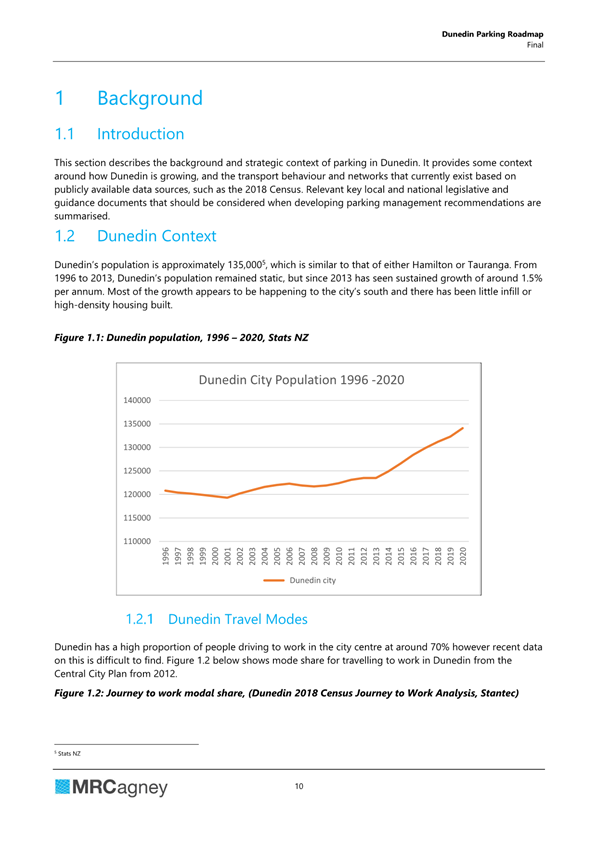 Dunedin Parking Roadmap
Final

1 Background

1.1 Introduction

This section describes the background and strategic context of parking in Dunedin. It provides some context around how Dunedin is growing, and the transport behaviour and networks that currently exist based on publicly available data sources, such as the 2018 Census. Relevant key local and national legislative and guidance documents that should be considered when developing parking management recommendations are summarised.

1.2 Dunedin Context

Dunedin's population is approximately 135,000$^5$, which is similar to that of either Hamilton or Tauranga. From 1996 to 2013, Dunedin's population remained static, but since 2013 has seen sustained growth of around 1.5% per annum. Most of the growth appears to be happening to the city's south and there has been little infill or high-density housing built.

Figure 1.1: Dunedin population, 1996 – 2020, Stats NZ

Dunedin City Population 1996 -2020

140000
135000
130000
125000
120000
115000
110000

1996 1997 1998 1999 2000 2001 2002 2003 2004 2005 2006 2007 2008 2009 2010 2011 2012 2013 2014 2015 2016 2017 2018 2019 2020

Dunedin city

1.2.1 Dunedin Travel Modes

Dunedin has a high proportion of people driving to work in the city centre at around 70% however recent data on this is difficult to find. Figure 1.2 below shows mode share for travelling to work in Dunedin from the Central City Plan from 2012.

Figure 1.2: Journey to work modal share, (Dunedin 2018 Census Journey to Work Analysis, Stantec)

$^5$ Stats NZ

MRCagney

10